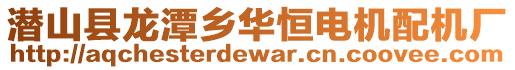 潜山县龙潭乡华恒电机配机厂
http://aqchesterdewar.cn.coovee.com